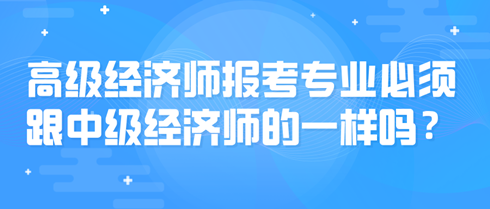 高级经济师报考专业必须跟中级经济师的一样吗？